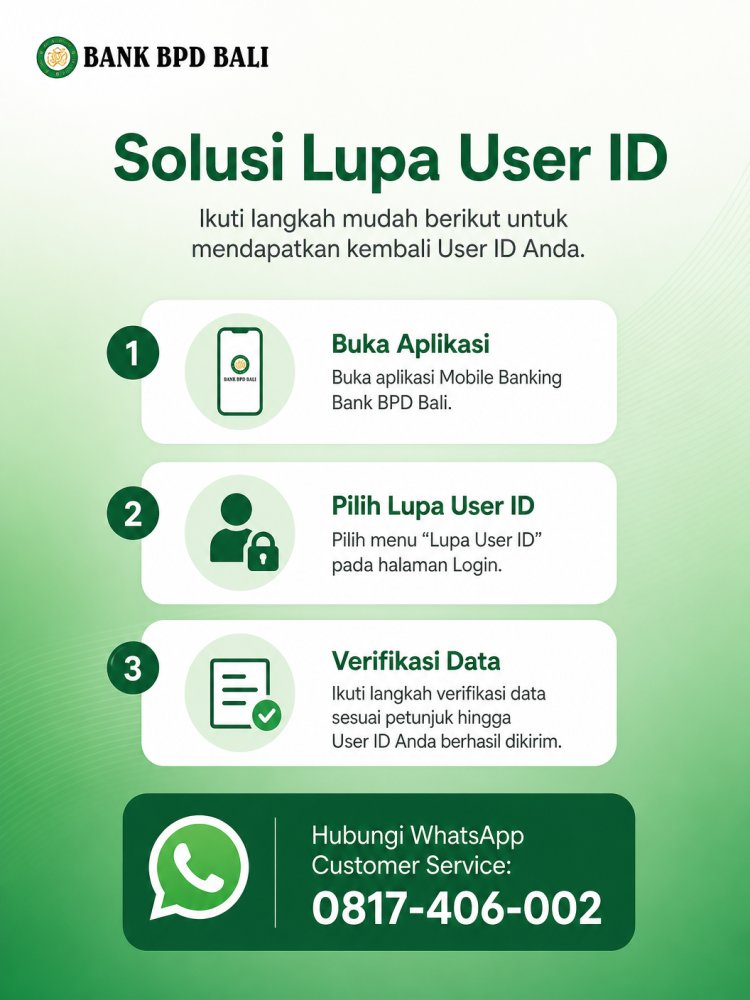 BANK BPD BALI

Solusi Lupa User ID

Ikuti langkah mudah berikut untuk mendapatkan kembali User ID Anda.

1
BANK BPD BALI
Buka Aplikasi
Buka aplikasi Mobile Banking Bank BPD Bali.

2
Pilih Lupa User ID
Pilih menu "Lupa User ID" pada halaman Login.

3
Verifikasi Data
Ikuti langkah verifikasi data sesuai petunjuk hingga User ID Anda berhasil dikirim.

Hubungi WhatsApp Customer Service:
0817-406-002